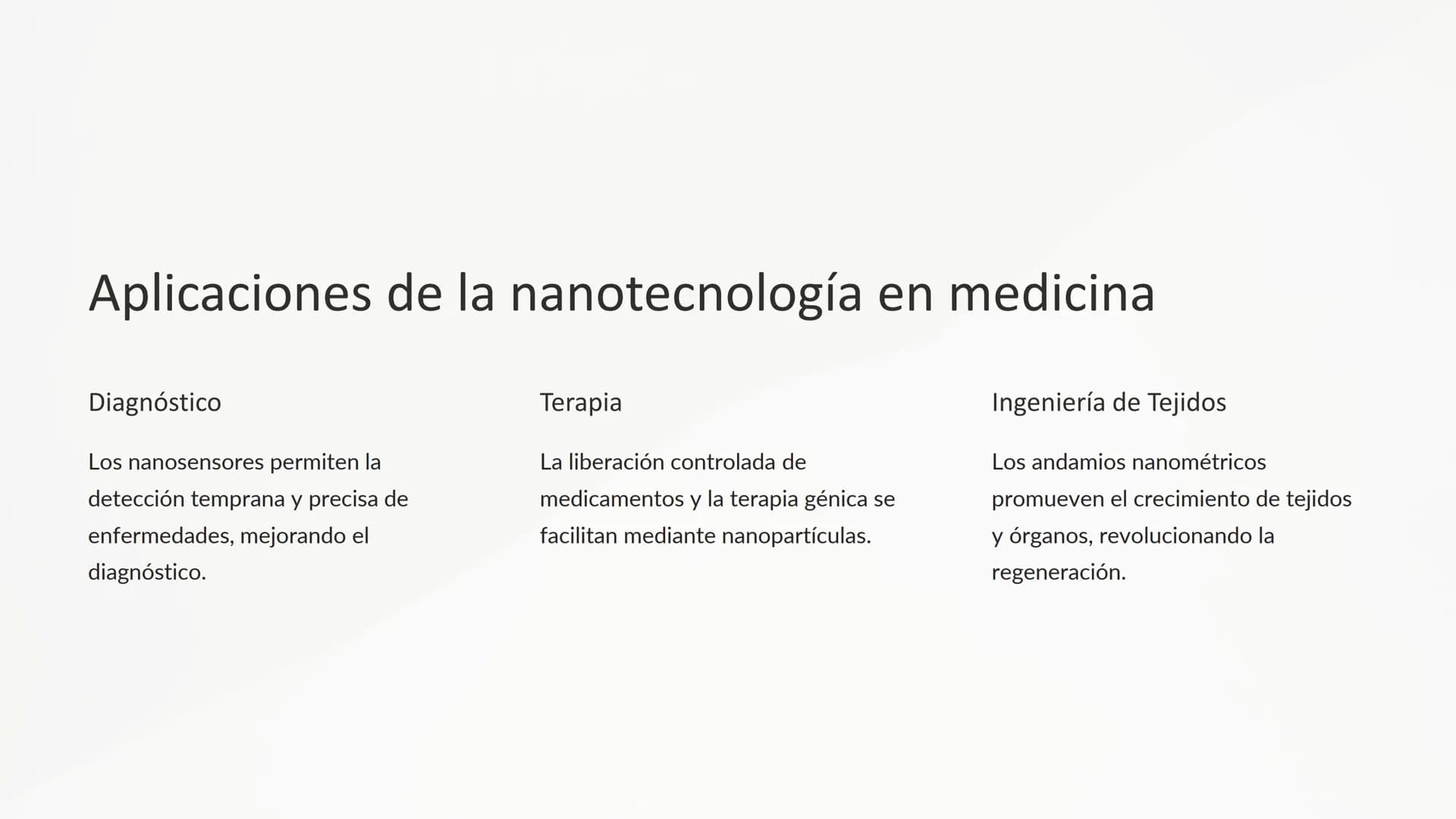 Aplicaciones de la nanotecnología en medicina

Diagnóstico

Los nanosensores permiten la detección temprana y precisa de enfermedades, mejorando el diagnóstico.

Terapia

La liberación controlada de medicamentos y la terapia génica se facilitan mediante nanopartículas.

Ingeniería de Tejidos

Los andamios nanométricos promueven el crecimiento de tejidos y órganos, revolucionando la regeneración.